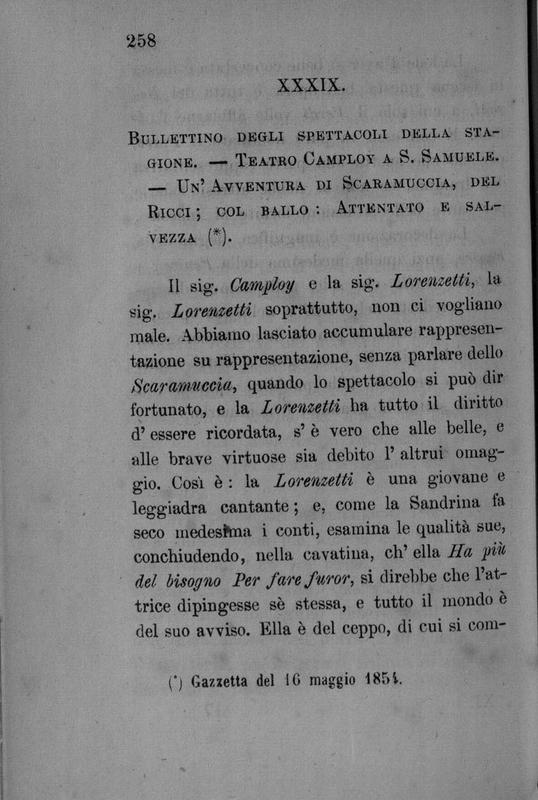 258

XXXIX.

Bullettino degli spettacoli della stagione. — Teatro Camploy a S. Samuele. — Un' Avventura di Scaramuccia, del Ricci; col ballo: Attentato e salvezza (*).

Il sig. Camploy e la sig. Lorenzetti, la sig. Lorenzetti soprattutto, non ci vogliano male. Abbiamo lasciato accumulare rappresentazione su rappresentazione, senza parlare dello Scaramuccia, quando lo spettacolo si può dir fortunato, e la Lorenzetti ha tutto il diritto d' essere ricordata, s' è vero che alle belle, e alle brave virtuose sia debito l' altrui omaggio. Così è: la Lorenzetti è una giovane e leggiadra cantante; e, come la Sandrina fa seco medesima i conti, esamina le qualità sue, conchiudendo, nella cavatina, ch' ella Ha più del bisogno Per fare furor, si direbbe che l'attrice dipingesse sè stessa, e tutto il mondo è del suo avviso. Ella è del ceppo, di cui si com-

(*) Gazzetta del 16 maggio 1854.